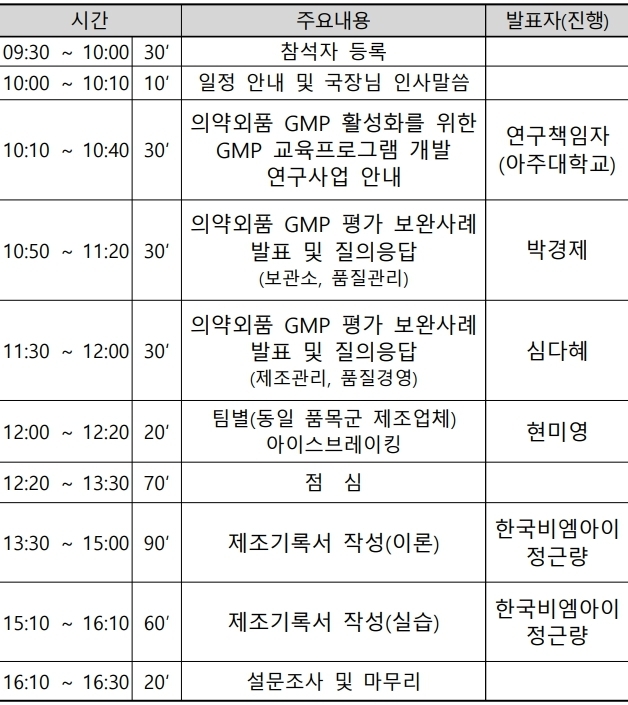 | 시간 | | 주요내용 | 발표자(진행) |
|---|---|---|---|
| 09:30 ~ 10:00 | 30′ | 참석자 등록 | |
| 10:00 ~ 10:10 | 10′ | 일정 안내 및 국장님 인사말씀 | |
| 10:10 ~ 10:40 | 30′ | 의약외품 GMP 활성화를 위한 GMP 교육프로그램 개발 연구사업 안내 | 연구책임자 (아주대학교) |
| 10:50 ~ 11:20 | 30′ | 의약외품 GMP 평가 보완사례 발표 및 질의응답 (보관소, 품질관리) | 박경제 |
| 11:30 ~ 12:00 | 30′ | 의약외품 GMP 평가 보완사례 발표 및 질의응답 (제조관리, 품질경영) | 심다혜 |
| 12:00 ~ 12:20 | 20′ | 팀별(동일 품목군 제조업체) 아이스브레이킹 | 현미영 |
| 12:20 ~ 13:30 | 70′ | 점 심 | |
| 13:30 ~ 15:00 | 90′ | 제조기록서 작성(이론) | 한국비엠아이 정근량 |
| 15:10 ~ 16:10 | 60′ | 제조기록서 작성(실습) | 한국비엠아이 정근량 |
| 16:10 ~ 16:30 | 20′ | 설문조사 및 마무리 | |